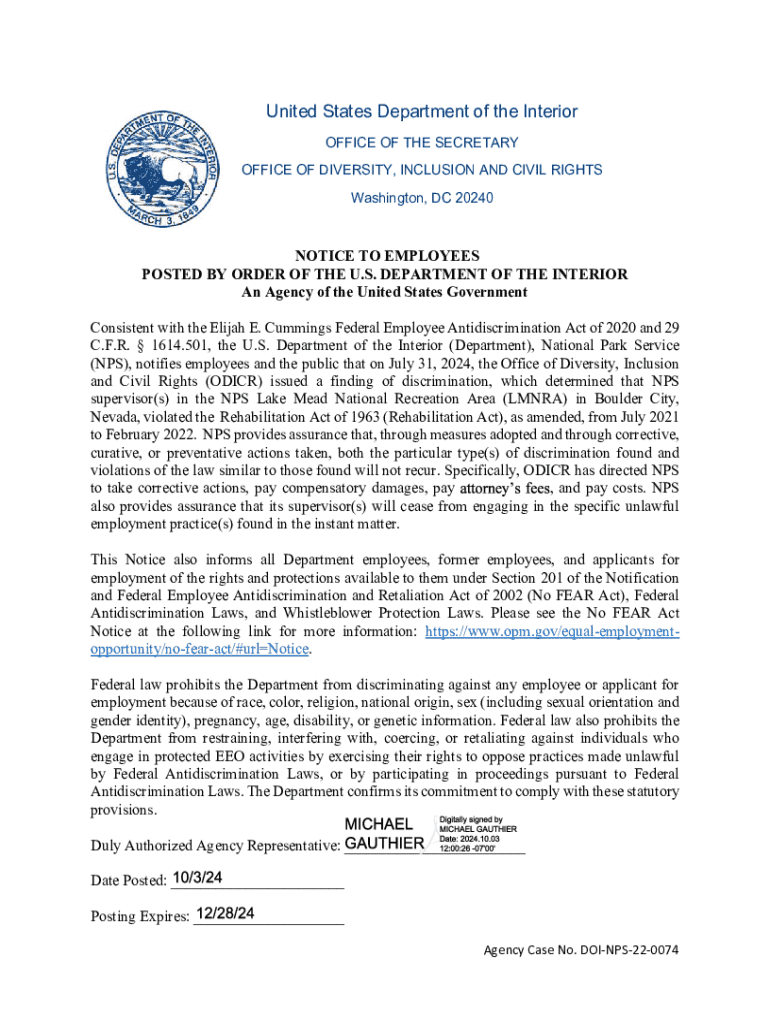 U.S. DEPARTMENT OF THE INTERIOR
MARCH 3, 1849

United States Department of the Interior
OFFICE OF THE SECRETARY
OFFICE OF DIVERSITY, INCLUSION AND CIVIL RIGHTS
Washington, DC 20240

NOTICE TO EMPLOYEES
POSTED BY ORDER OF THE U.S. DEPARTMENT OF THE INTERIOR
An Agency of the United States Government

Consistent with the Elijah E. Cummings Federal Employee Antidiscrimination Act of 2020 and 29 C.F.R. § 1614.501, the U.S. Department of the Interior (Department), National Park Service (NPS), notifies employees and the public that on July 31, 2024, the Office of Diversity, Inclusion and Civil Rights (ODICR) issued a finding of discrimination, which determined that NPS supervisor(s) in the NPS Lake Mead National Recreation Area (LMNRA) in Boulder City, Nevada, violated the Rehabilitation Act of 1963 (Rehabilitation Act), as amended, from July 2021 to February 2022. NPS provides assurance that, through measures adopted and through corrective, curative, or preventative actions taken, both the particular type(s) of discrimination found and violations of the law similar to those found will not recur. Specifically, ODICR has directed NPS to take corrective actions, pay compensatory damages, pay attorney's fees, and pay costs. NPS also provides assurance that its supervisor(s) will cease from engaging in the specific unlawful employment practice(s) found in the instant matter.

This Notice also informs all Department employees, former employees, and applicants for employment of the rights and protections available to them under Section 201 of the Notification and Federal Employee Antidiscrimination and Retaliation Act of 2002 (No FEAR Act), Federal Antidiscrimination Laws, and Whistleblower Protection Laws. Please see the No FEAR Act Notice at the following link for more information: https://www.opm.gov/equal-employment-opportunity/no-fear-act/#url=Notice.

Federal law prohibits the Department from discriminating against any employee or applicant for employment because of race, color, religion, national origin, sex (including sexual orientation and gender identity), pregnancy, age, disability, or genetic information. Federal law also prohibits the Department from restraining, interfering with, coercing, or retaliating against individuals who engage in protected EEO activities by exercising their rights to oppose practices made unlawful by Federal Antidiscrimination Laws, or by participating in proceedings pursuant to Federal Antidiscrimination Laws. The Department confirms its commitment to comply with these statutory provisions.

Duly Authorized Agency Representative: MICHAEL GAUTHIER Digitally signed by MICHAEL GAUTHIER Date: 2024.10.03 12:00:26 -07'00'

Date Posted: 10/3/24

Posting Expires: 12/28/24

Agency Case No. DOI-NPS-22-0074